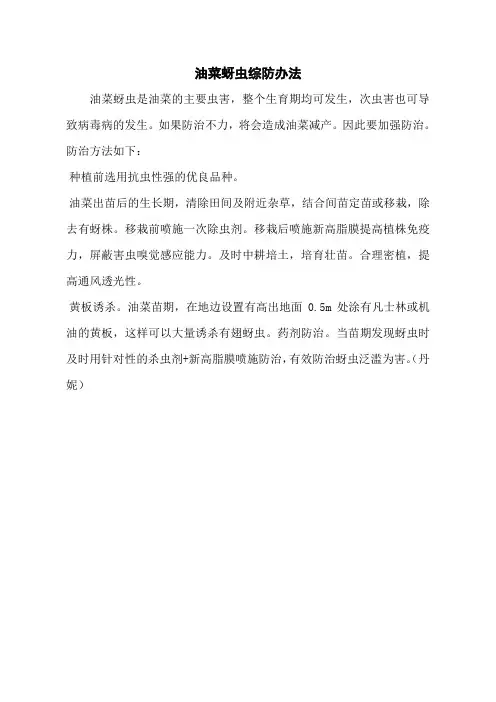 油菜蚜虫综防办法

油菜蚜虫是油菜的主要虫害，整个生育期均可发生，次虫害也可导致病毒病的发生。如果防治不力，将会造成油菜减产。因此要加强防治。防治方法如下：

种植前选用抗虫性强的优良品种。

油菜出苗后的生长期，清除田间及附近杂草，结合间苗定苗或移栽，除去有蚜株。移栽前喷施一次除虫剂。移栽后喷施新高脂膜提高植株免疫力，屏蔽害虫嗅觉感应能力。及时中耕培土，培育壮苗。合理密植，提高通风透光性。

黄板诱杀。油菜苗期，在地边设置有高出地面 0.5m 处涂有凡士林或机油的黄板，这样可以大量诱杀有翅蚜虫。药剂防治。当苗期发现蚜虫时及时用针对性的杀虫剂+新高脂膜喷施防治，有效防治蚜虫泛滥为害。（丹妮）